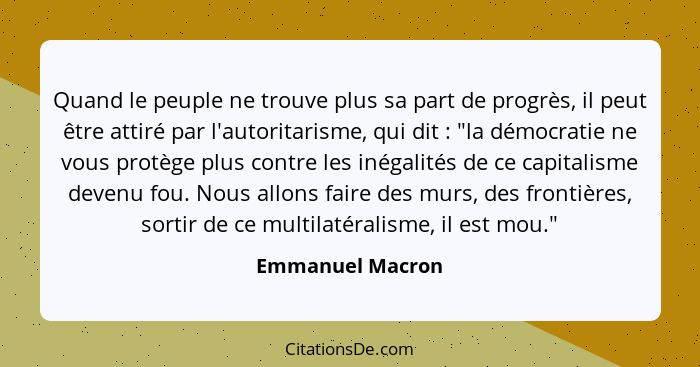 Quand le peuple ne trouve plus sa part de progrès, il peut être attiré par l'autoritarisme, qui dit : "la démocratie ne vous protège plus contre les inégalités de ce capitalisme devenu fou. Nous allons faire des murs, des frontières, sortir de ce multilatéralisme, il est mou."

Emmanuel Macron

CitationsDe.com